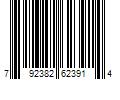 7 92382 62391 4